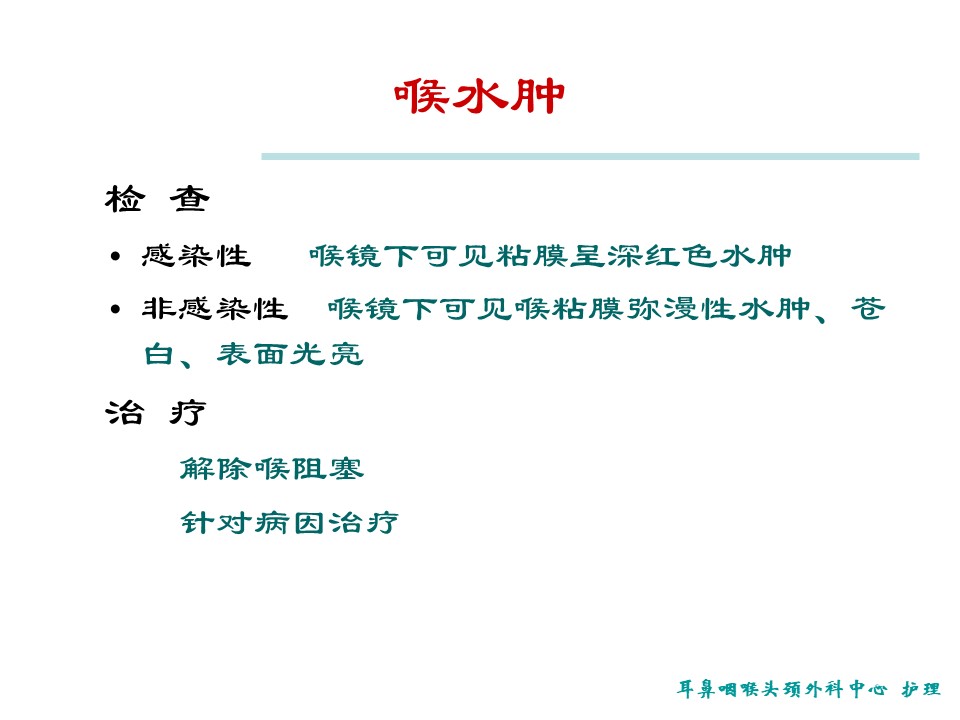 喉水肿

检 查

• 感染性　喉镜下可见粘膜呈深红色水肿

• 非感染性　喉镜下可见喉粘膜弥漫性水肿、苍白、表面光亮

治 疗

解除喉阻塞

针对病因治疗

耳鼻咽喉头颈外科中心 护理